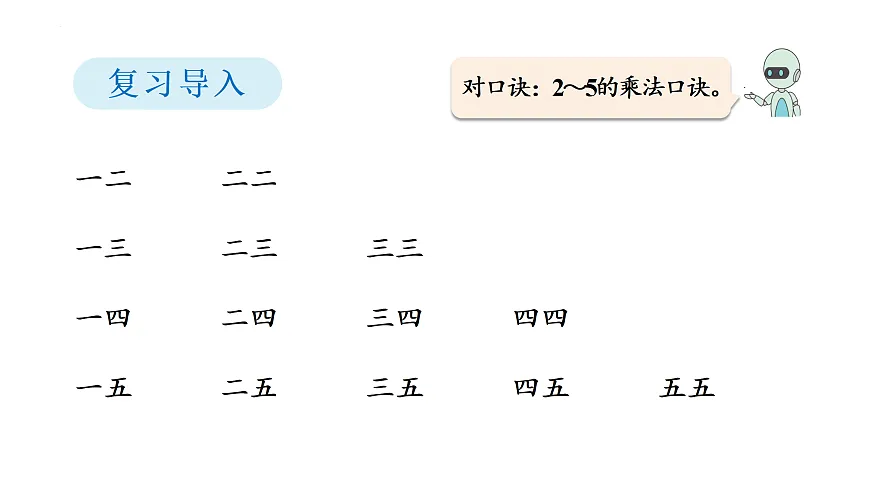 复习导入

对口诀：2～5的乘法口诀。

一二 二二

一三 二三 三三

一四 二四 三四 四四

一五 二五 三五 四五 五五